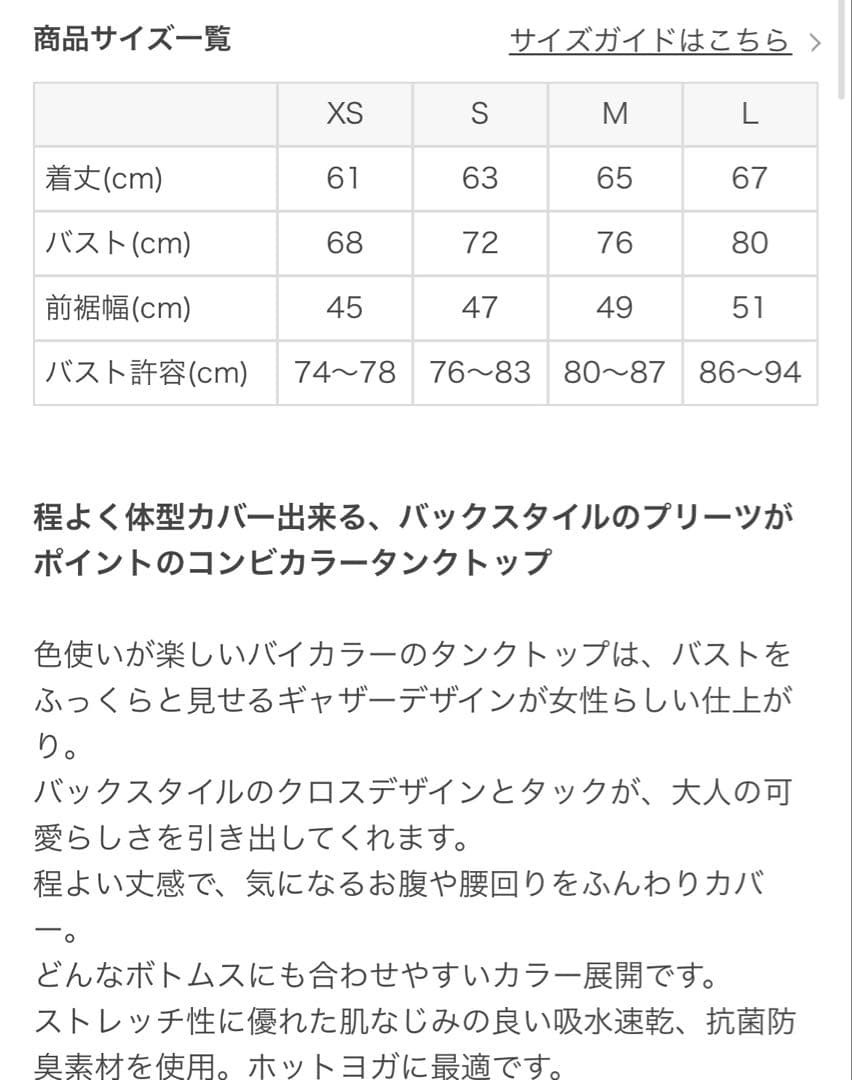 商品サイズ一覧

サイズガイドはこちら >

|  | XS | S | M | L |
|---|---|---|---|---|
| 着丈(cm) | 61 | 63 | 65 | 67 |
| バスト(cm) | 68 | 72 | 76 | 80 |
| 前裾幅(cm) | 45 | 47 | 49 | 51 |
| バスト許容(cm) | 74〜78 | 76〜83 | 80〜87 | 86〜94 |

程よく体型カバー出来る、バックスタイルのプリーツがポイントのコンビカラータンクトップ

色使いが楽しいバイカラーのタンクトップは、バストをふっくらと見せるギャザーデザインが女性らしい仕上がり。
バックスタイルのクロスデザインとタックが、大人の可愛らしさを引き出してくれます。
程よい丈感で、気になるお腹や腰回りをふんわりカバー。
どんなボトムスにも合わせやすいカラー展開です。
ストレッチ性に優れた肌なじみの良い吸水速乾、抗菌防臭素材を使用。ホットヨガに最適です。